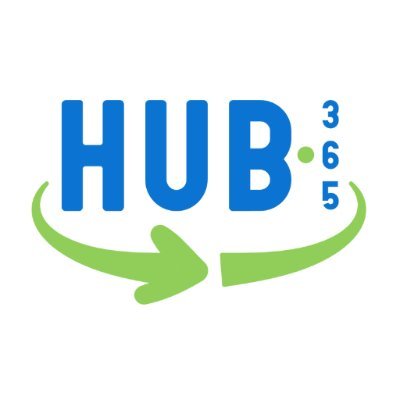 HUB 365